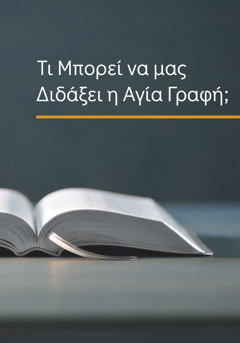 Τι Μπορεί να μας Διδάξει η Αγία Γραφή;